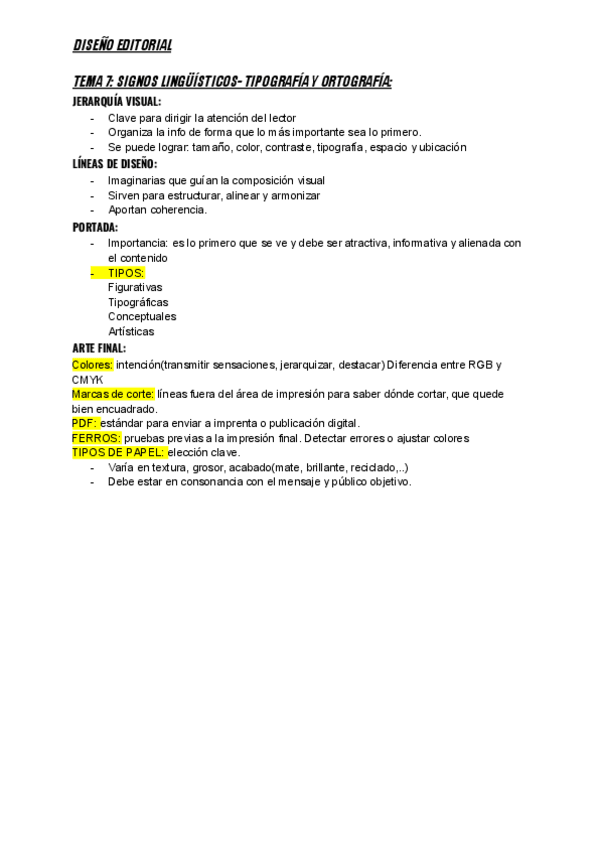 DISEÑO EDITORIAL

TEMA 7: SIGNOS LINGÜÍSTICOS- TIPOGRAFÍA Y ORTOGRAFÍA:

JERARQUÍA VISUAL:
- Clave para dirigir la atención del lector
- Organiza la info de forma que lo más importante sea lo primero.
- Se puede lograr: tamaño, color, contraste, tipografía, espacio y ubicación

LÍNEAS DE DISEÑO:
- Imaginarias que guían la composición visual
- Sirven para estructurar, alinear y armonizar
- Aportan coherencia.

PORTADA:
- Importancia: es lo primero que se ve y debe ser atractiva, informativa y alienada con el contenido
- TIPOS:
Figurativas
Tipográficas
Conceptuales
Artísticas

ARTE FINAL:
Colores: intención(transmitir sensaciones, jerarquizar, destacar) Diferencia entre RGB y CMYK
Marcas de corte: líneas fuera del área de impresión para saber dónde cortar, que quede bien encuadrado.
PDF: estándar para enviar a imprenta o publicación digital.
FERROS: pruebas previas a la impresión final. Detectar errores o ajustar colores
TIPOS DE PAPEL: elección clave.
- Varía en textura, grosor, acabado(mate, brillante, reciclado,..)
- Debe estar en consonancia con el mensaje y público objetivo.